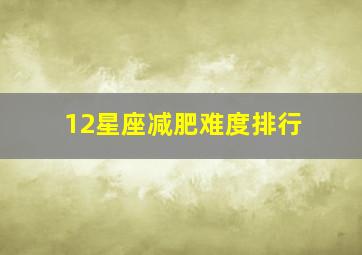 12星座减肥难度排行